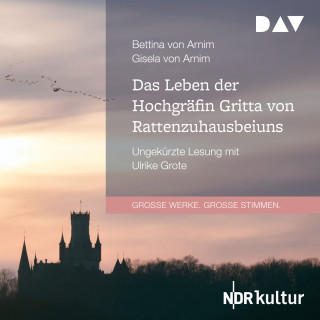 DAV

Bettina von Arnim
Gisela von Arnim

Das Leben der Hochgräfin Gritta von Rattenzuhausbeiuns

Ungekürzte Lesung mit Ulrike Grote

GROSSE WERKE. GROSSE STIMMEN.

NDR kultur